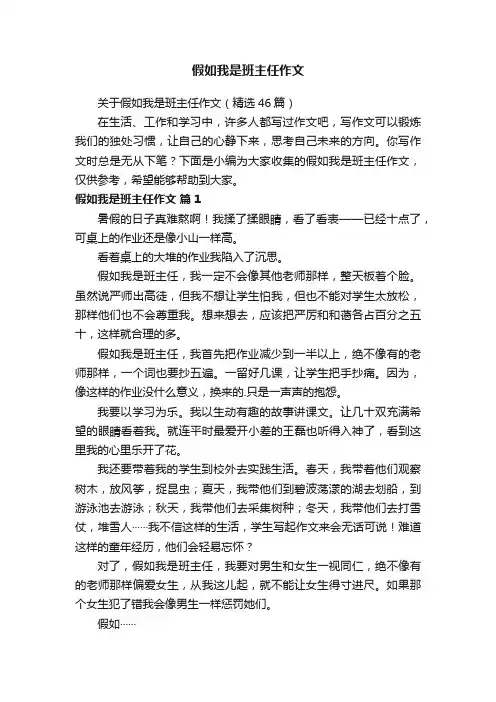 假如我是班主任作文

关于假如我是班主任作文（精选46篇）

在生活、工作和学习中，许多人都写过作文吧，写作文可以锻炼我们的独处习惯，让自己的心静下来，思考自己未来的方向。你写作文时总是无从下笔？下面是小编为大家收集的假如我是班主任作文，仅供参考，希望能够帮助到大家。

假如我是班主任作文 篇1

暑假的日子真难熬啊！我揉了揉眼睛，看了看表——已经十点了，可桌上的作业还是像小山一样高。

看着桌上的大堆的作业我陷入了沉思。

假如我是班主任，我一定不会像其他老师那样，整天板着个脸。虽然说严师出高徒，但我不想让学生怕我，但也不能对学生太放松，那样他们也不会尊重我。想来想去，应该把严厉和和蔼各占百分之五十，这样就合理的多。

假如我是班主任，我首先把作业减少到一半以上，绝不像有的老师那样，一个词也要抄五遍。一留好几课，让学生把手抄痛。因为，像这样的作业没什么意义，换来的.只是一声声的抱怨。

我要以学习为乐。我以生动有趣的故事讲课文。让几十双充满希望的眼睛看着我。就连平时最爱开小差的王磊也听得入神了，看到这里我的心里乐开了花。

我还要带着我的学生到校外去实践生活。春天，我带着他们观察树木，放风筝，捉昆虫；夏天，我带他们到碧波荡漾的湖去划船，到游泳池去游泳；秋天，我带他们去采集树种；冬天，我带他们去打雪仗，堆雪人……我不信这样的生活，学生写起作文来会无话可说！难道这样的童年经历，他们会轻易忘怀？

对了，假如我是班主任，我要对男生和女生一视同仁，绝不像有的老师那样偏爱女生，从我这儿起，就不能让女生得寸进尺。如果那个女生犯了错我会像男生一样惩罚她们。

假如……